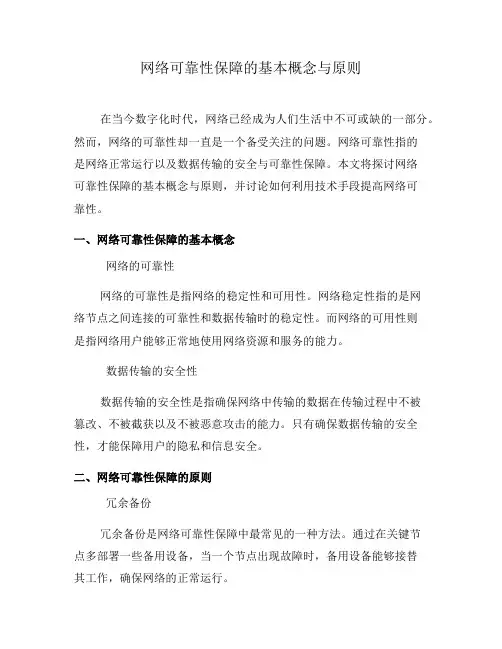 网络可靠性保障的基本概念与原则

在当今数字化时代，网络已经成为人们生活中不可或缺的一部分。然而，网络的可靠性却一直是一个备受关注的问题。网络可靠性指的是网络正常运行以及数据传输的安全与可靠性保障。本文将探讨网络可靠性保障的基本概念与原则，并讨论如何利用技术手段提高网络可靠性。

一、网络可靠性保障的基本概念

网络的可靠性

网络的可靠性是指网络的稳定性和可用性。网络稳定性指的是网络节点之间连接的可靠性和数据传输时的稳定性。而网络的可用性则是指网络用户能够正常地使用网络资源和服务的能力。

数据传输的安全性

数据传输的安全性是指确保网络中传输的数据在传输过程中不被篡改、不被截获以及不被恶意攻击的能力。只有确保数据传输的安全性，才能保障用户的隐私和信息安全。

二、网络可靠性保障的原则

冗余备份

冗余备份是网络可靠性保障中最常见的一种方法。通过在关键节点多部署一些备用设备，当一个节点出现故障时，备用设备能够接替其工作，确保网络的正常运行。